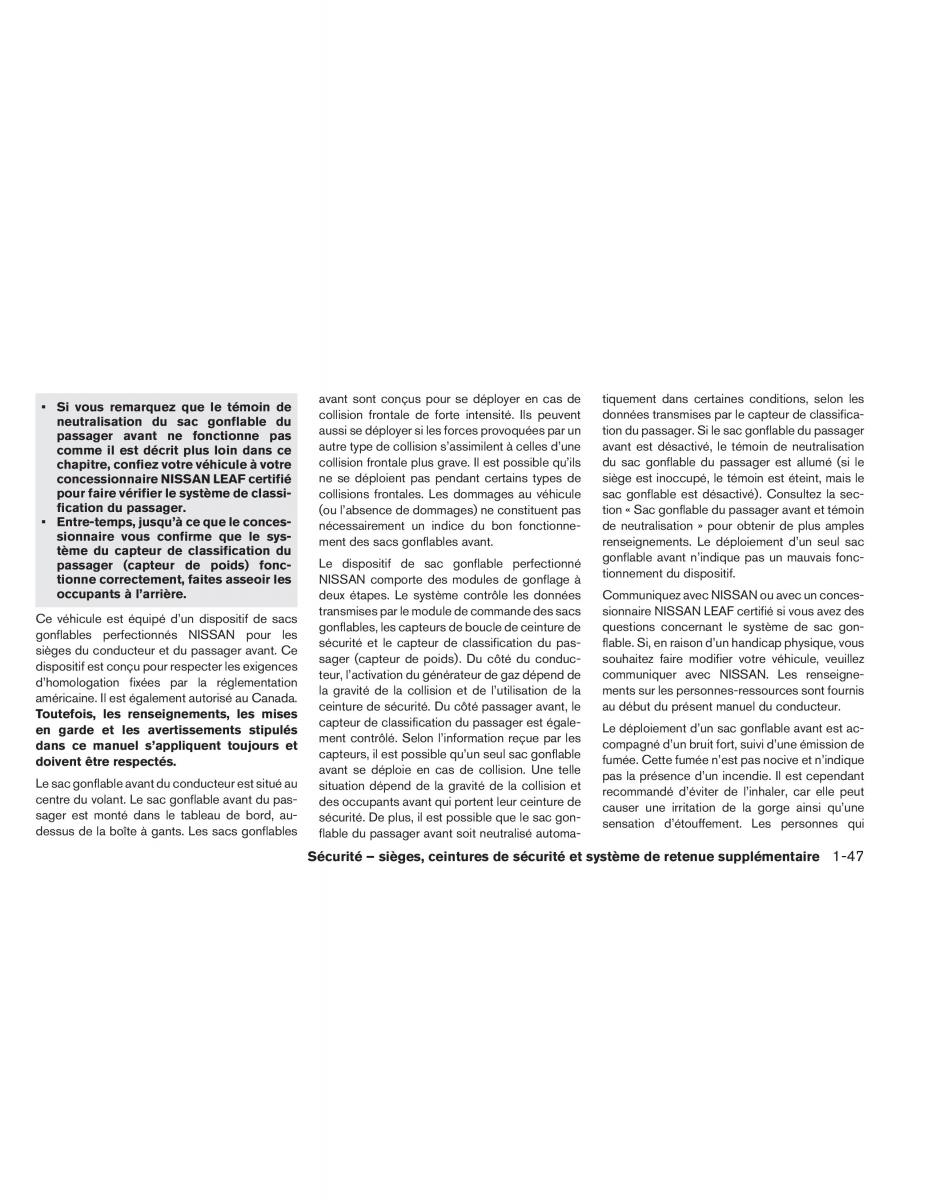 ▪ Si vous remarquez que le témoin de neutralisation du sac gonflable du passager avant ne fonctionne pas comme il est décrit plus loin dans ce chapitre, confiez votre véhicule à votre concessionnaire NISSAN LEAF certifié pour faire vérifier le système de classification du passager.
▪ Entre-temps, jusqu'à ce que le concessionnaire vous confirme que le système du capteur de classification du passager (capteur de poids) fonctionne correctement, faites asseoir les occupants à l'arrière.

Ce véhicule est équipé d'un dispositif de sacs gonflables perfectionnés NISSAN pour les sièges du conducteur et du passager avant. Ce dispositif est conçu pour respecter les exigences d'homologation fixées par la réglementation américaine. Il est également autorisé au Canada. Toutefois, les renseignements, les mises en garde et les avertissements stipulés dans ce manuel s'appliquent toujours et doivent être respectés.

Le sac gonflable avant du conducteur est situé au centre du volant. Le sac gonflable avant du passager est monté dans le tableau de bord, au-dessus de la boîte à gants. Les sacs gonflables avant sont conçus pour se déployer en cas de collision frontale de forte intensité. Ils peuvent aussi se déployer si les forces provoquées par un autre type de collision s'assimilent à celles d'une collision frontale plus grave. Il est possible qu'ils ne se déploient pas pendant certains types de collisions frontales. Les dommages au véhicule (ou l'absence de dommages) ne constituent pas nécessairement un indice du bon fonctionnement des sacs gonflables avant.

Le dispositif de sac gonflable perfectionné NISSAN comporte des modules de gonflage à deux étapes. Le système contrôle les données transmises par le module de commande des sacs gonflables, les capteurs de boucle de ceinture de sécurité et le capteur de classification du passager (capteur de poids). Du côté du conducteur, l'activation du générateur de gaz dépend de la gravité de la collision et de l'utilisation de la ceinture de sécurité. Du côté passager avant, le capteur de classification du passager est également contrôlé. Selon l'information reçue par les capteurs, il est possible qu'un seul sac gonflable avant se déploie en cas de collision. Une telle situation dépend de la gravité de la collision et des occupants avant qui portent leur ceinture de sécurité. De plus, il est possible que le sac gonflable du passager avant soit neutralisé automatiquement dans certaines conditions, selon les données transmises par le capteur de classification du passager. Si le sac gonflable du passager avant est désactivé, le témoin de neutralisation du sac gonflable du passager est allumé (si le siège est inoccupé, le témoin est éteint, mais le sac gonflable est désactivé). Consultez la section « Sac gonflable du passager avant et témoin de neutralisation » pour obtenir de plus amples renseignements. Le déploiement d'un seul sac gonflable avant n'indique pas un mauvais fonctionnement du dispositif.

Communiquez avec NISSAN ou avec un concessionnaire NISSAN LEAF certifié si vous avez des questions concernant le système de sac gonflable. Si, en raison d'un handicap physique, vous souhaitez faire modifier votre véhicule, veuillez communiquer avec NISSAN. Les renseignements sur les personnes-ressources sont fournis au début du présent manuel du conducteur.

Le déploiement d'un sac gonflable avant est accompagné d'un bruit fort, suivi d'une émission de fumée. Cette fumée n'est pas nocive et n'indique pas la présence d'un incendie. Il est cependant recommandé d'éviter de l'inhaler, car elle peut causer une irritation de la gorge ainsi qu'une sensation d'étouffement. Les personnes qui

Sécurité – sièges, ceintures de sécurité et système de retenue supplémentaire 1-47